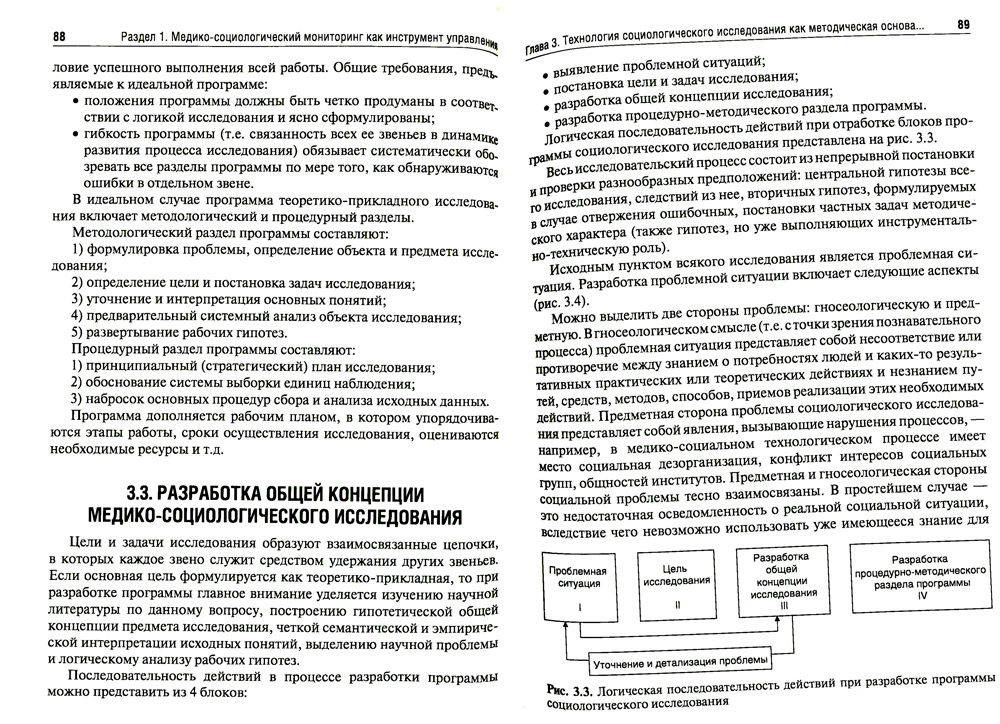 88 Раздел 1. Медико-социологический мониторинг как инструмент управления

ловие успешного выполнения всей работы. Общие требования, предъявляемые к идеальной программе:

• положения программы должны быть четко продуманы в соответствии с логикой исследования и ясно сформулированы;

• гибкость программы (т.е. связанность всех ее звеньев в динамике развития процесса исследования) обязывает систематически обозревать все разделы программы по мере того, как обнаруживаются ошибки в отдельном звене.

В идеальном случае программа теоретико-прикладного исследования включает методологический и процедурный разделы.

Методологический раздел программы составляют:

1) формулировка проблемы, определение объекта и предмета исследования;

2) определение цели и постановка задач исследования;

3) уточнение и интерпретация основных понятий;

4) предварительный системный анализ объекта исследования;

5) развертывание рабочих гипотез.

Процедурный раздел программы составляют:

1) принципиальный (стратегический) план исследования;

2) обоснование системы выборки единиц наблюдения;

3) набросок основных процедур сбора и анализа исходных данных.

Программа дополняется рабочим планом, в котором упорядочиваются этапы работы, сроки осуществления исследования, оцениваются необходимые ресурсы и т.д.

3.3. РАЗРАБОТКА ОБЩЕЙ КОНЦЕПЦИИ МЕДИКО-СОЦИОЛОГИЧЕСКОГО ИССЛЕДОВАНИЯ

Цели и задачи исследования образуют взаимосвязанные цепочки, в которых каждое звено служит средством удержания других звеньев. Если основная цель формулируется как теоретико-прикладная, то при разработке программы главное внимание уделяется изучению научной литературы по данному вопросу, построению гипотетической общей концепции предмета исследования, четкой семантической и эмпирической интерпретации исходных понятий, выделению научной проблемы и логическому анализу рабочих гипотез.

Последовательность действий в процессе разработки программы можно представить из 4 блоков:

Глава 3. Технология социологического исследования как методическая основа... 89

• выявление проблемной ситуаций;

• постановка цели и задач исследования;

• разработка общей концепции исследования;

• разработка процедурно-методического раздела программы.

Логическая последовательность действий при отработке блоков программы социологического исследования представлена на рис. 3.3.

Весь исследовательский процесс состоит из непрерывной постановки и проверки разнообразных предположений: центральной гипотезы всего исследования, следствий из нее, вторичных гипотез, формулируемых в случае отвержения ошибочных, постановки частных задач методического характера (также гипотез, но уже выполняющих инструментально-техническую роль).

Исходным пунктом всякого исследования является проблемная ситуация. Разработка проблемной ситуации включает следующие аспекты (рис. 3.4).

Можно выделить две стороны проблемы: гносеологическую и предметную. В гносеологическом смысле (т.е. с точки зрения познавательного процесса) проблемная ситуация представляет собой несоответствие или противоречие между знанием о потребностях людей и каких-то результативных практических или теоретических действиях и незнанием путей, средств, методов, способов, приемов реализации этих необходимых действий. Предметная сторона проблемы социологического исследования представляет собой явления, вызывающие нарушения процессов, — например, в медико-социальном технологическом процессе имеет место социальная дезорганизация, конфликт интересов социальных групп, общностей институтов. Предметная и гносеологическая стороны социальной проблемы тесно взаимосвязаны. В простейшем случае — это недостаточная осведомленность о реальной социальной ситуации, вследствие чего невозможно использовать уже имеющееся знание для

Проблемная ситуация I

Цель исследования II

Разработка общей концепции исследования III

Разработка процедурно-методического раздела программы IV

Уточнение и детализация проблемы

Рис. 3.3. Логическая последовательность действий при разработке программы социологического исследования